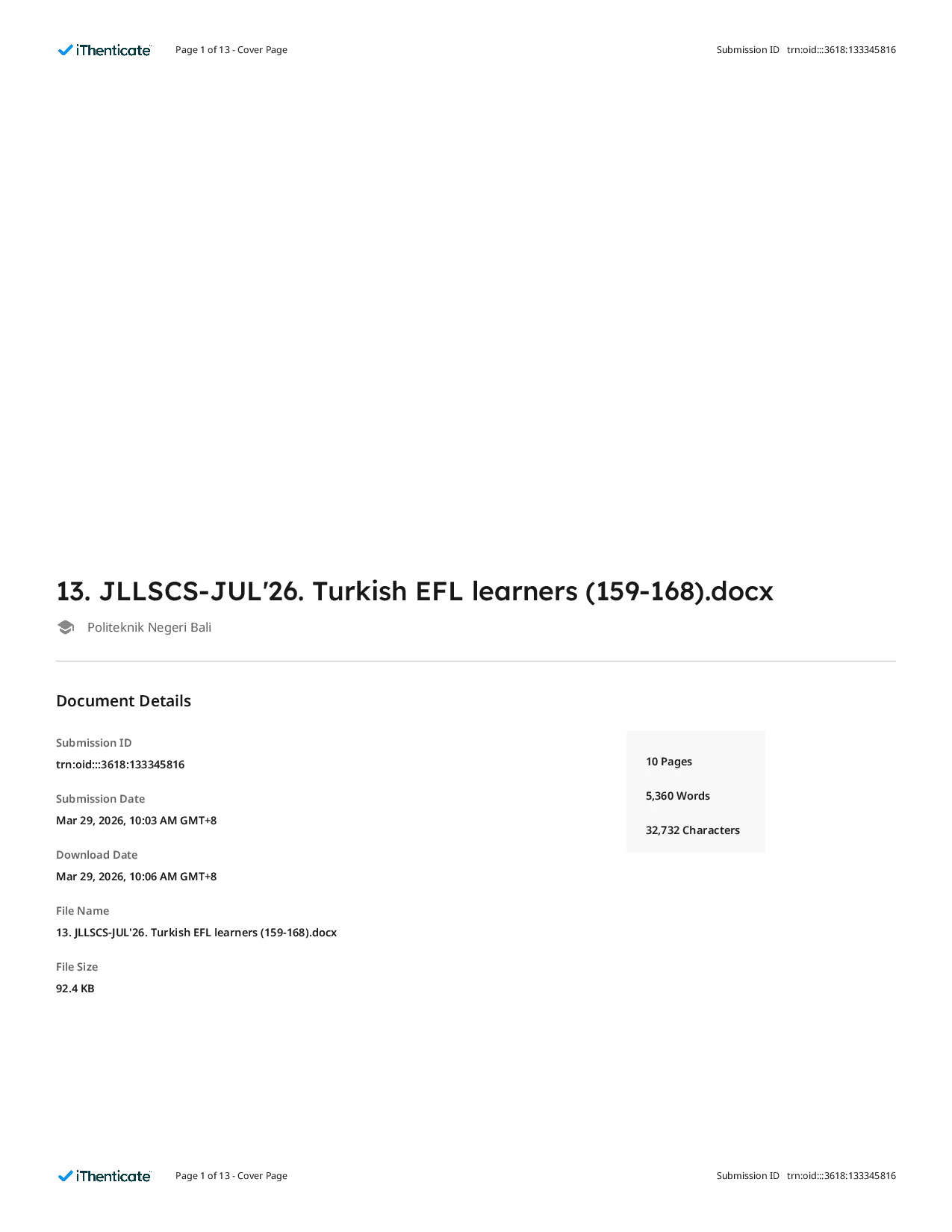 iThenticate Page 1 of 13 - Cover Page Submission ID trn:oid:::3618:133345816

13. JLLSCS-JUL'26. Turkish EFL learners (159-168).docx

Politeknik Negeri Bali

Document Details

Submission ID
trn:oid:::3618:133345816

Submission Date
Mar 29, 2026, 10:03 AM GMT+8

Download Date
Mar 29, 2026, 10:06 AM GMT+8

File Name
13. JLLSCS-JUL'26. Turkish EFL learners (159-168).docx

File Size
92.4 KB

10 Pages

5,360 Words

32,732 Characters

iThenticate Page 1 of 13 - Cover Page Submission ID trn:oid:::3618:133345816